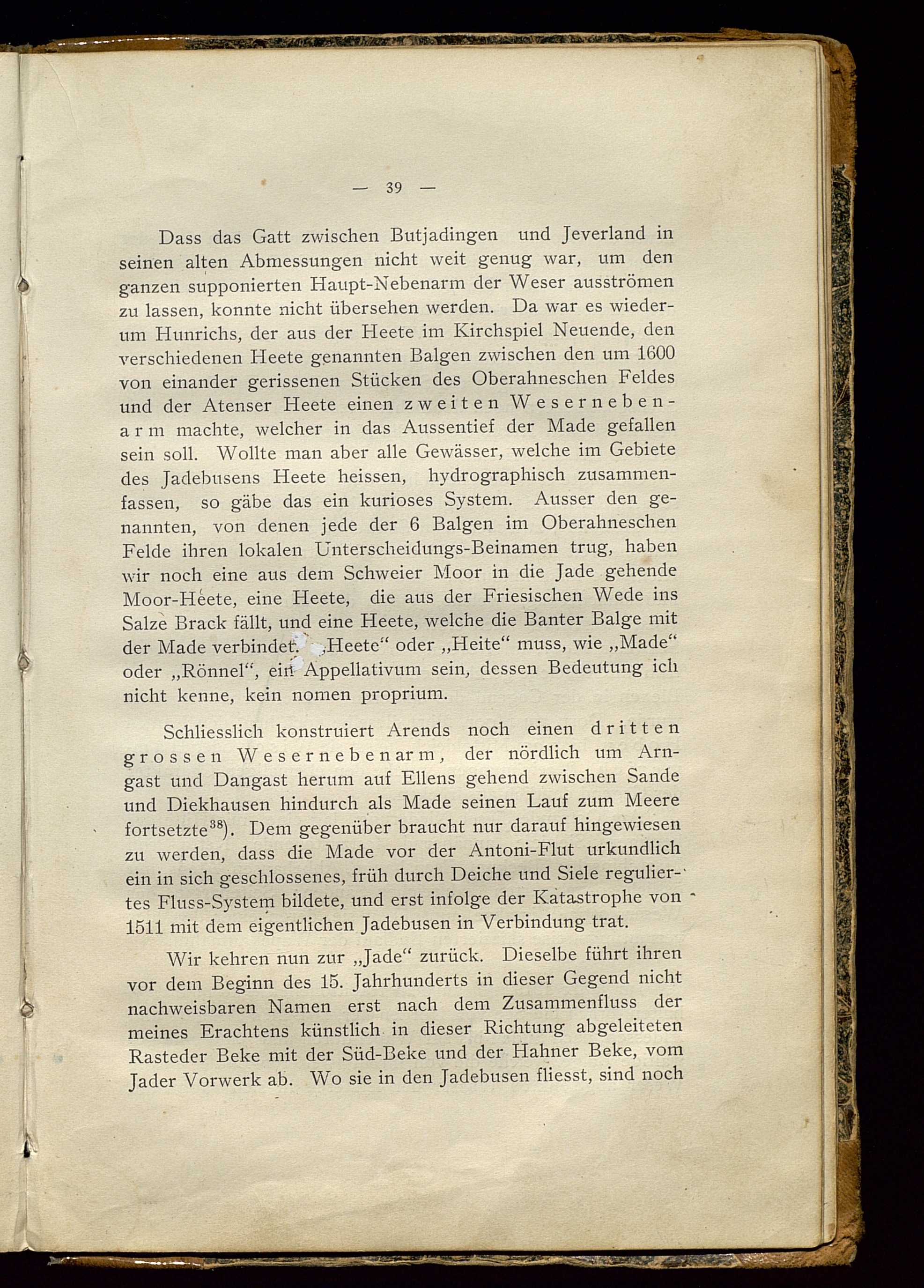 — 39 —

Dass das Gatt zwischen Butjadingen und Jeverland in seinen alten Abmessungen nicht weit genug war, um den ganzen supponierten Haupt-Nebenarm der Weser ausströmen zu lassen, konnte nicht übersehen werden. Da war es wiederum Hunrichs, der aus der Heete im Kirchspiel Neuende, den verschiedenen Heete genannten Balgen zwischen den um 1600 von einander gerissenen Stücken des Oberahneschen Feldes und der Atenser Heete einen zweiten Wesernebenarm machte, welcher in das Aussentief der Made gefallen sein soll. Wollte man aber alle Gewässer, welche im Gebiete des Jadebusens Heete heissen, hydrographisch zusammenfassen, so gäbe das ein kurioses System. Ausser den genannten, von denen jede der 6 Balgen im Oberahneschen Felde ihren lokalen Unterscheidungs-Beinamen trug, haben wir noch eine aus dem Schweier Moor in die Jade gehende Moor-Heete, eine Heete, die aus der Friesischen Wede ins Salze Brack fällt, und eine Heete, welche die Banter Balge mit der Made verbindet. „Heete“ oder „Heite“ muss, wie „Made“ oder „Rönnel“, ein Appellativum sein, dessen Bedeutung ich nicht kenne, kein nomen proprium.

Schliesslich konstruiert Arends noch einen dritten grossen Wesernebenarm, der nördlich um Arngast und Dangast herum auf Ellens gehend zwischen Sande und Diekhausen hindurch als Made seinen Lauf zum Meere fortsetzte$^{38}$). Dem gegenüber braucht nur darauf hingewiesen zu werden, dass die Made vor der Antoni-Flut urkundlich ein in sich geschlossenes, früh durch Deiche und Siele reguliertes Fluss-System bildete, und erst infolge der Katastrophe von 1511 mit dem eigentlichen Jadebusen in Verbindung trat.

Wir kehren nun zur „Jade“ zurück. Dieselbe führt ihren vor dem Beginn des 15. Jahrhunderts in dieser Gegend nicht nachweisbaren Namen erst nach dem Zusammenfluss der meines Erachtens künstlich in dieser Richtung abgeleiteten Rasteder Beke mit der Süd-Beke und der Hahner Beke, vom Jader Vorwerk ab. Wo sie in den Jadebusen fliesst, sind noch